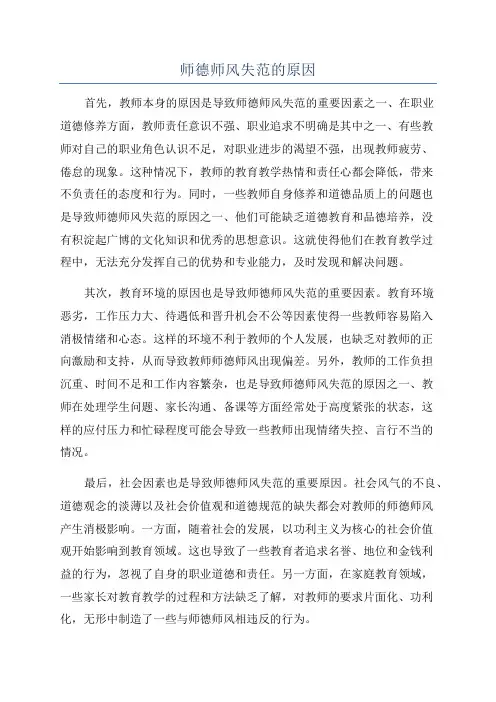 师德师风失范的原因

首先，教师本身的原因是导致师德师风失范的重要因素之一、在职业道德修养方面，教师责任意识不强、职业追求不明确是其中之一、有些教师对自己的职业角色认识不足，对职业进步的渴望不强，出现教师疲劳、倦怠的现象。这种情况下，教师的教育教学热情和责任心都会降低，带来不负责任的态度和行为。同时，一些教师自身修养和道德品质上的问题也是导致师德师风失范的原因之一、他们可能缺乏道德教育和品德培养，没有积淀起广博的文化知识和优秀的思想意识。这就使得他们在教育教学过程中，无法充分发挥自己的优势和专业能力，及时发现和解决问题。

其次，教育环境的原因也是导致师德师风失范的重要因素。教育环境恶劣，工作压力大、待遇低和晋升机会不公等因素使得一些教师容易陷入消极情绪和心态。这样的环境不利于教师的个人发展，也缺乏对教师的正向激励和支持，从而导致教师师德师风出现偏差。另外，教师的工作负担沉重、时间不足和工作内容繁杂，也是导致师德师风失范的原因之一、教师在处理学生问题、家长沟通、备课等方面经常处于高度紧张的状态，这样的应付压力和忙碌程度可能会导致一些教师出现情绪失控、言行不当的情况。

最后，社会因素也是导致师德师风失范的重要原因。社会风气的不良、道德观念的淡薄以及社会价值观和道德规范的缺失都会对教师的师德师风产生消极影响。一方面，随着社会的发展，以功利主义为核心的社会价值观开始影响到教育领域。这也导致了一些教育者追求名誉、地位和金钱利益的行为，忽视了自身的职业道德和责任。另一方面，在家庭教育领域，一些家长对教育教学的过程和方法缺乏了解，对教师的要求片面化、功利化，无形中制造了一些与师德师风相违反的行为。